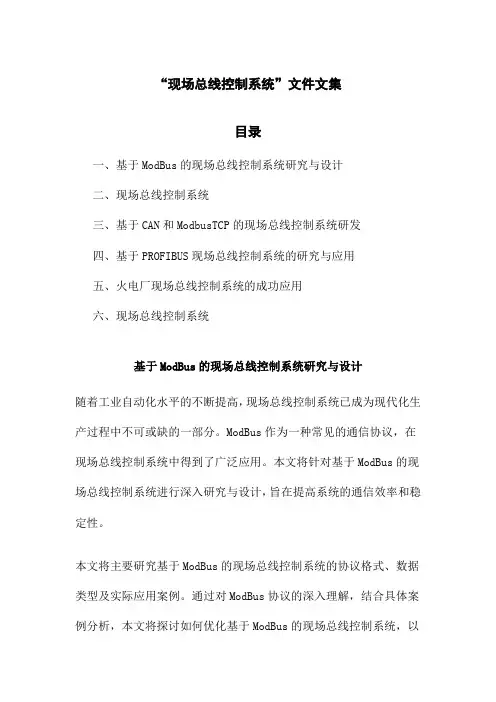 “现场总线控制系统”文件文集

目录

一、基于 ModBus 的现场总线控制系统研究与设计

二、现场总线控制系统

三、基于 CAN 和 ModbusTCP 的现场总线控制系统研发

四、基于 PROFIBUS 现场总线控制系统的研究与应用

五、火电厂现场总线控制系统的成功应用

六、现场总线控制系统

基于 ModBus 的现场总线控制系统研究与设计

随着工业自动化水平的不断提高，现场总线控制系统已成为现代化生产过程中不可或缺的一部分。ModBus 作为一种常见的通信协议，在现场总线控制系统中得到了广泛应用。本文将针对基于 ModBus 的现场总线控制系统进行深入研究与设计，旨在提高系统的通信效率和稳定性。

本文将主要研究基于 ModBus 的现场总线控制系统的协议格式、数据类型及实际应用案例。通过对 ModBus 协议的深入理解，结合具体案例分析，本文将探讨如何优化基于 ModBus 的现场总线控制系统，以